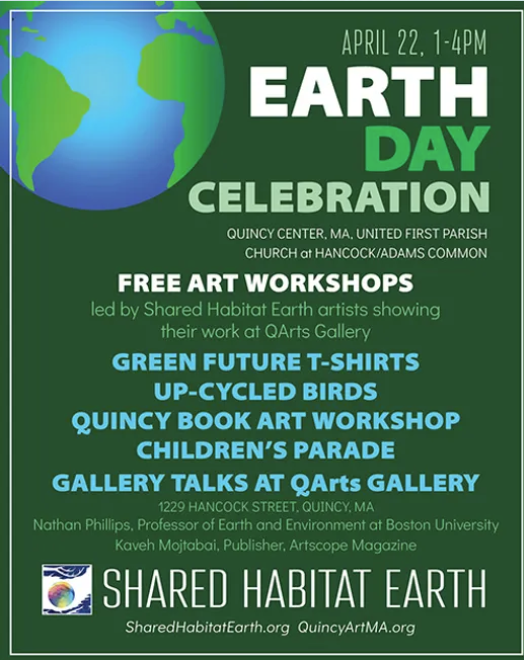 APRIL 22, 1-4PM

EARTH DAY CELEBRATION

QUINCY CENTER, MA, UNITED FIRST PARISH CHURCH at HANCOCK/ADAMS COMMON

FREE ART WORKSHOPS

led by Shared Habitat Earth artists showing their work at QArts Gallery

GREEN FUTURE T-SHIRTS
UP-CYCLED BIRDS
QUINCY BOOK ART WORKSHOP
CHILDREN'S PARADE
GALLERY TALKS AT QArts GALLERY

1229 HANCOCK STREET, QUINCY, MA
Nathan Phillips, Professor of Earth and Environment at Boston University
Kaveh Mojtabai, Publisher, Artscope Magazine

SHARED HABITAT EARTH

SharedHabitatEarth.org QuincyArtMA.org